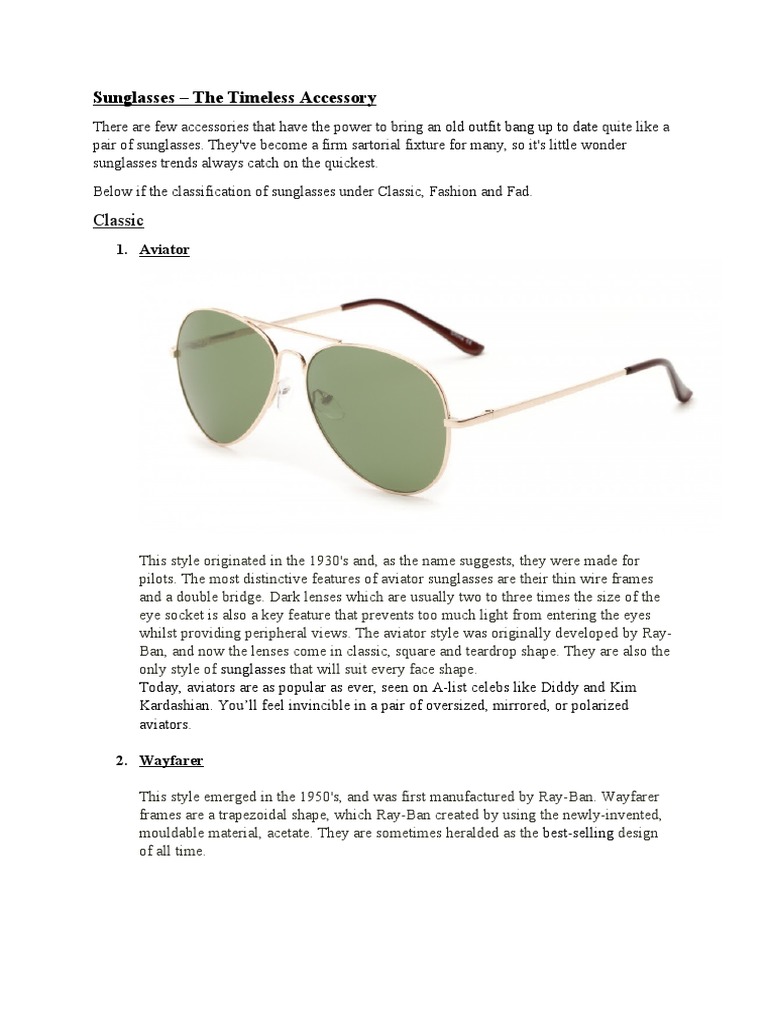 Sunglasses – The Timeless Accessory

There are few accessories that have the power to bring an old outfit bang up to date quite like a pair of sunglasses. They've become a firm sartorial fixture for many, so it's little wonder sunglasses trends always catch on the quickest.

Below if the classification of sunglasses under Classic, Fashion and Fad.

Classic

1. Aviator

This style originated in the 1930's and, as the name suggests, they were made for pilots. The most distinctive features of aviator sunglasses are their thin wire frames and a double bridge. Dark lenses which are usually two to three times the size of the eye socket is also a key feature that prevents too much light from entering the eyes whilst providing peripheral views. The aviator style was originally developed by Ray-Ban, and now the lenses come in classic, square and teardrop shape. They are also the only style of sunglasses that will suit every face shape.
Today, aviators are as popular as ever, seen on A-list celebs like Diddy and Kim Kardashian. You'll feel invincible in a pair of oversized, mirrored, or polarized aviators.

2. Wayfarer

This style emerged in the 1950's, and was first manufactured by Ray-Ban. Wayfarer frames are a trapezoidal shape, which Ray-Ban created by using the newly-invented, mouldable material, acetate. They are sometimes heralded as the best-selling design of all time.